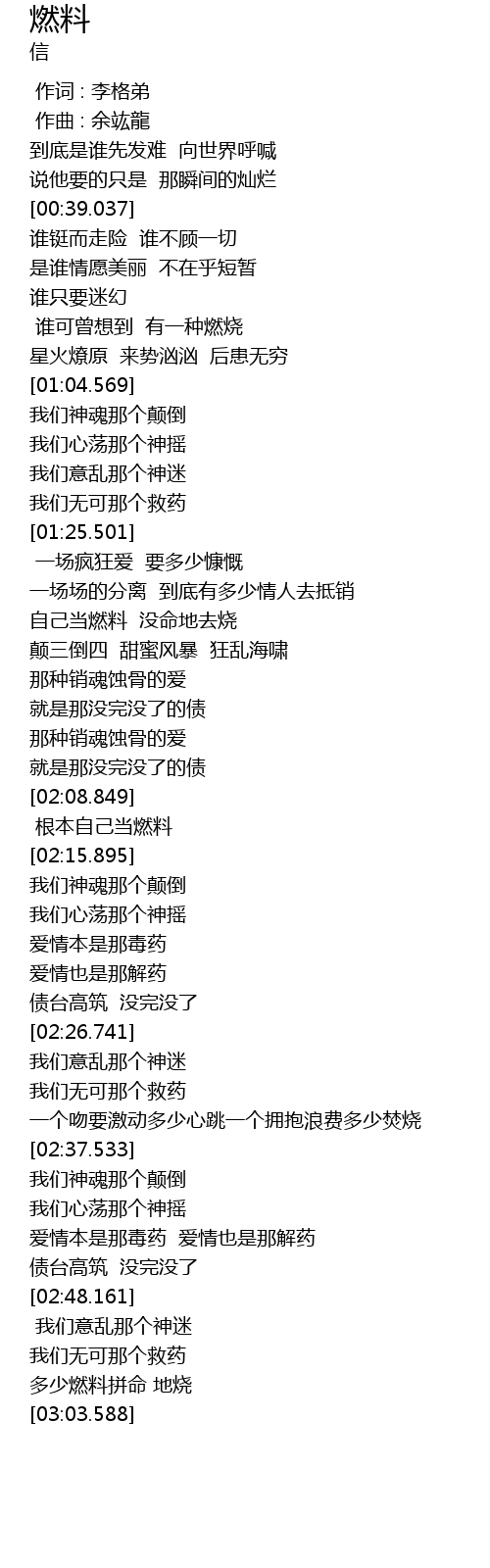 燃料
信

作词 : 李格弟
作曲 : 余竑龍
到底是谁先发难 向世界呼喊
说他要的只是 那瞬间的灿烂
[00:39.037]
谁铤而走险 谁不顾一切
是谁情愿美丽 不在乎短暂
谁只要迷幻
谁可曾想到 有一种燃烧
星火燎原 来势汹汹 后患无穷
[01:04.569]
我们神魂那个颠倒
我们心荡那个神摇
我们意乱那个神迷
我们无可那个救药
[01:25.501]
一场疯狂爱 要多少慷慨
一场场的分离 到底有多少情人去抵销
自己当燃料 没命地去烧
颠三倒四 甜蜜风暴 狂乱海啸
那种销魂蚀骨的爱
就是那没完没了的债
那种销魂蚀骨的爱
就是那没完没了的债
[02:08.849]
根本自己当燃料
[02:15.895]
我们神魂那个颠倒
我们心荡那个神摇
爱情本是那毒药
爱情也是那解药
债台高筑 没完没了
[02:26.741]
我们意乱那个神迷
我们无可那个救药
一个吻要激动多少心跳一个拥抱浪费多少焚烧
[02:37.533]
我们神魂那个颠倒
我们心荡那个神摇
爱情本是那毒药 爱情也是那解药
债台高筑 没完没了
[02:48.161]
我们意乱那个神迷
我们无可那个救药
多少燃料拼命 地烧
[03:03.588]